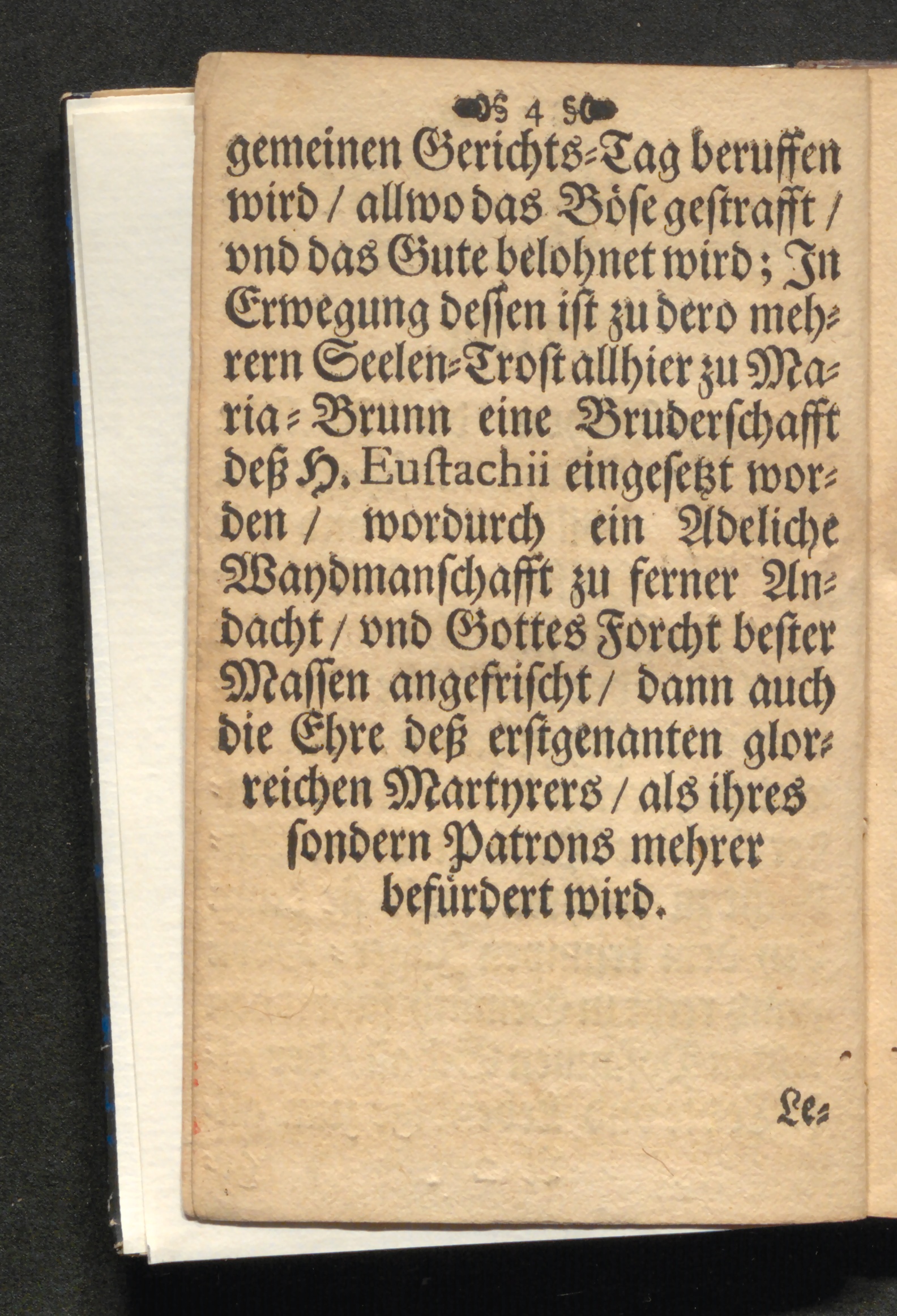 4

gemeinen Gerichts-Tag beruffen wird / allwo das Böse gestrafft / vnd das Gute belohnet wird; In Erwegung dessen ist zu dero mehrern Seelen-Trost allhier zu Maria-Brunn eine Bruderschafft deß H. Eustachii eingesetzt worden / wordurch ein Adeliche Waydmanschafft zu ferner Andacht / vnd Gottes Forcht bester Massen angefrischt / dann auch die Ehre deß erstgenanten glorreichen Martyrers / als ihres sondern Patrons mehrer befürdert wird.

Le-